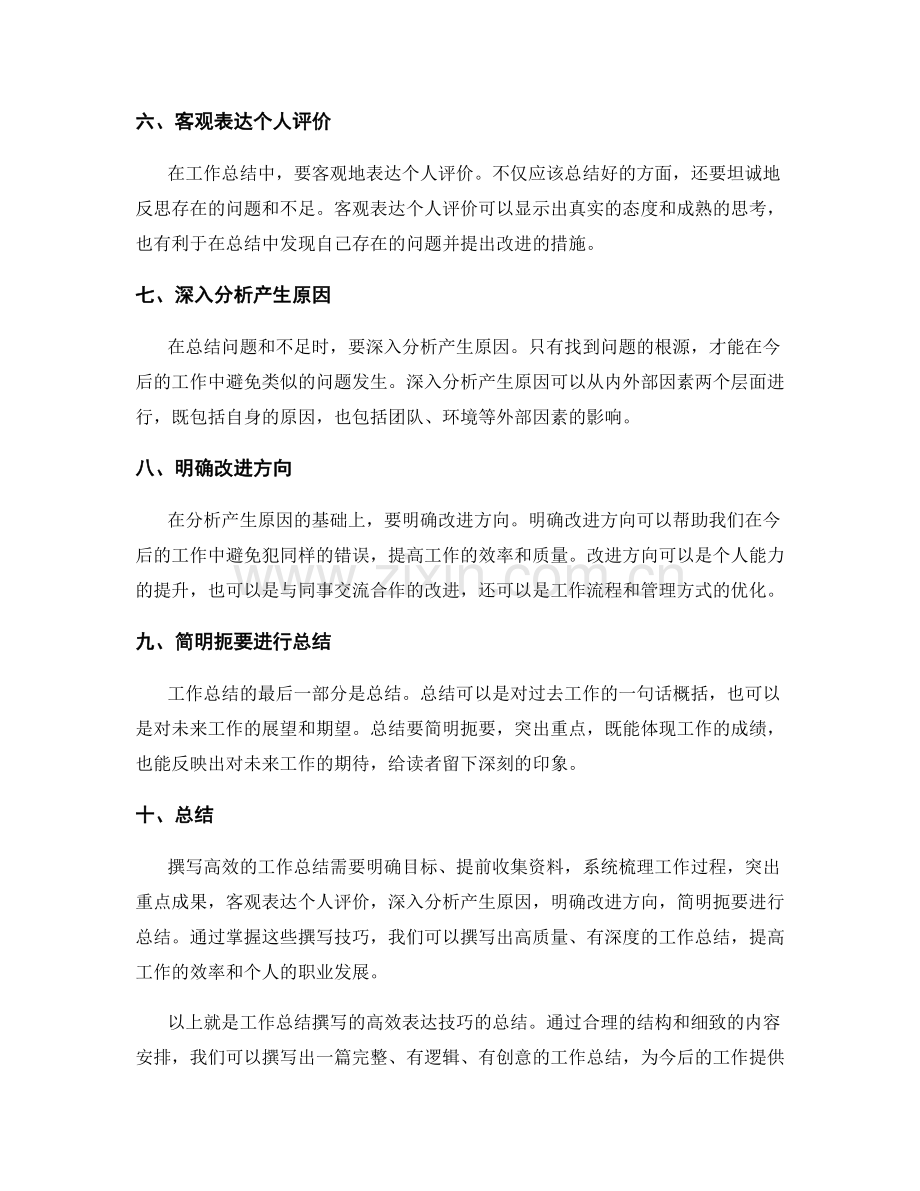 六、客观表达个人评价

在工作总结中，要客观地表达个人评价。不仅应该总结好的方面，还要坦诚地反思存在的问题和不足。客观表达个人评价可以显示出真实的态度和成熟的思考，也有利于在总结中发现自己存在的问题并提出改进的措施。

七、深入分析产生原因

在总结问题和不足时，要深入分析产生原因。只有找到问题的根源，才能在今后的工作中避免类似的问题发生。深入分析产生原因可以从内外部因素两个层面进行，既包括自身的原因，也包括团队、环境等外部因素的影响。

八、明确改进方向

在分析产生原因的基础上，要明确改进方向。明确改进方向可以帮助我们在今后的工作中避免犯同样的错误，提高工作的效率和质量。改进方向可以是个人能力的提升，也可以是与同事交流合作的改进，还可以是工作流程和管理方式的优化。

九、简明扼要进行总结

工作总结的最后一部分是总结。总结可以是对过去工作的一句话概括，也可以是对未来工作的展望和期望。总结要简明扼要，突出重点，既能体现工作的成绩，也能反映出对未来工作的期待，给读者留下深刻的印象。

十、总结

撰写高效的工作总结需要明确目标、提前收集资料，系统梳理工作过程，突出重点成果，客观表达个人评价，深入分析产生原因，明确改进方向，简明扼要进行总结。通过掌握这些撰写技巧，我们可以撰写出高质量、有深度的工作总结，提高工作的效率和个人的职业发展。

以上就是工作总结撰写的高效表达技巧的总结。通过合理的结构和细致的内容安排，我们可以撰写出一篇完整、有逻辑、有创意的工作总结，为今后的工作提供

www.zixin.com.cn